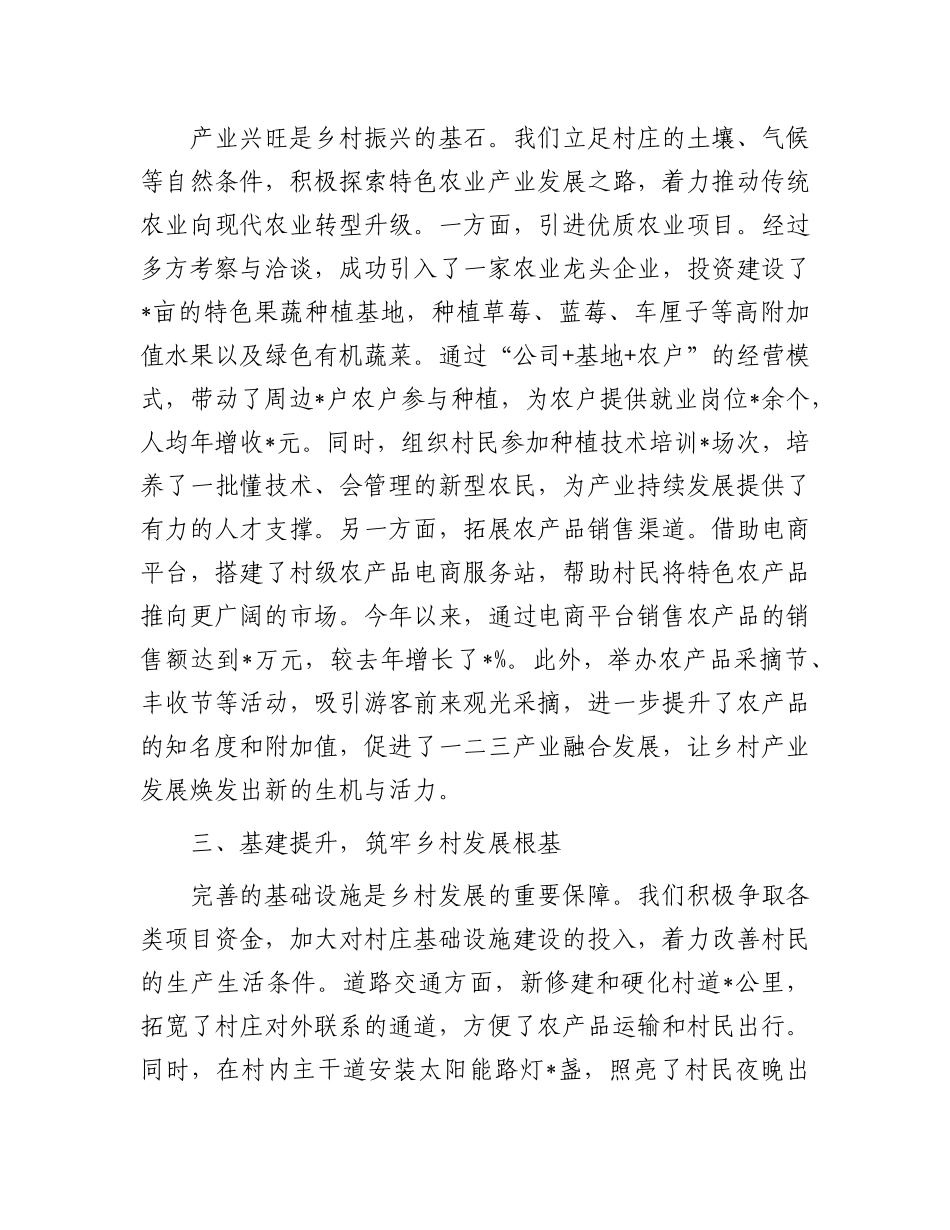 产业兴旺是乡村振兴的基石。我们立足村庄的土壤、气候等自然条件，积极探索特色农业产业发展之路，着力推动传统农业向现代农业转型升级。一方面，引进优质农业项目。经过多方考察与洽谈，成功引入了一家农业龙头企业，投资建设了*亩的特色果蔬种植基地，种植草莓、蓝莓、车厘子等高附加值水果以及绿色有机蔬菜。通过“公司+基地+农户”的经营模式，带动了周边*户农户参与种植，为农户提供就业岗位*余个，人均年增收*元。同时，组织村民参加种植技术培训*场次，培养了一批懂技术、会管理的新型农民，为产业持续发展提供了有力的人才支撑。另一方面，拓展农产品销售渠道。借助电商平台，搭建了村级农产品电商服务站，帮助村民将特色农产品推向更广阔的市场。今年以来，通过电商平台销售农产品的销售额达到*万元，较去年增长了*%。此外，举办农产品采摘节、丰收节等活动，吸引游客前来观光采摘，进一步提升了农产品的知名度和附加值，促进了一二三产业融合发展，让乡村产业发展焕发出新的生机与活力。

三、基建提升，筑牢乡村发展根基

完善的基础设施是乡村发展的重要保障。我们积极争取各类项目资金，加大对村庄基础设施建设的投入，着力改善村民的生产生活条件。道路交通方面，新修建和硬化村道*公里，拓宽了村庄对外联系的通道，方便了农产品运输和村民出行。同时，在村内主干道安装太阳能路灯*盏，照亮了村民夜晚出